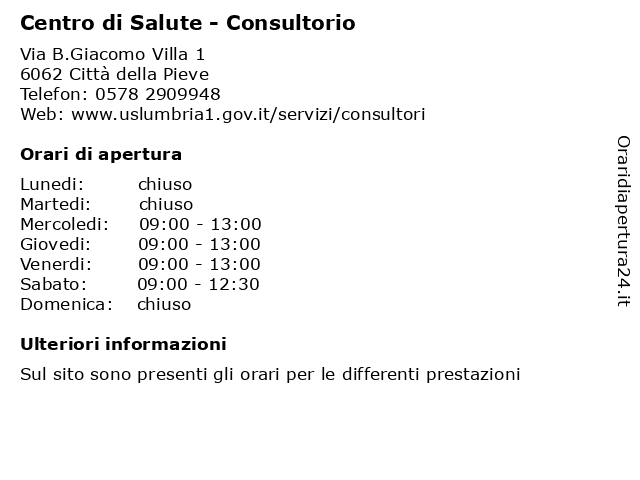 Centro di Salute - Consultorio

Via B.Giacomo Villa 1
6062 Città della Pieve
Telefon: 0578 2909948
Web: www.uslumbria1.gov.it/servizi/consultori

Orari di apertura

| | |
|---|---|
| Lunedi: | chiuso |
| Martedi: | chiuso |
| Mercoledi: | 09:00 - 13:00 |
| Giovedi: | 09:00 - 13:00 |
| Venerdi: | 09:00 - 13:00 |
| Sabato: | 09:00 - 12:30 |
| Domenica: | chiuso |

Ulteriori informazioni

Sul sito sono presenti gli orari per le differenti prestazioni

Oraridiapertura24.it